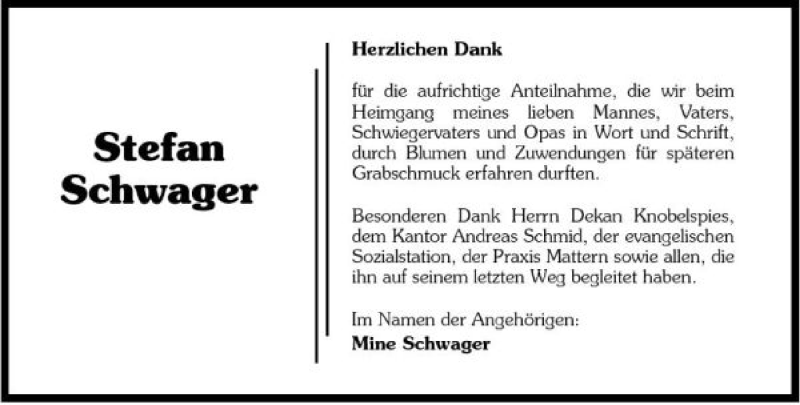 Stefan Schwager

Herzlichen Dank

für die aufrichtige Anteilnahme, die wir beim Heimgang meines lieben Mannes, Vaters, Schwiegervaters und Opas in Wort und Schrift, durch Blumen und Zuwendungen für späteren Grabschmuck erfahren durften.

Besonderen Dank Herrn Dekan Knobelspies, dem Kantor Andreas Schmid, der evangelischen Sozialstation, der Praxis Mattern sowie allen, die ihn auf seinem letzten Weg begleitet haben.

Im Namen der Angehörigen:
Mine Schwager